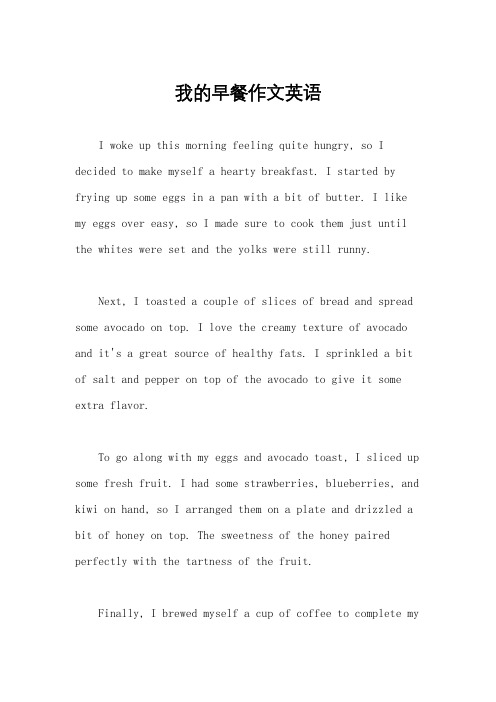 我的早餐作文英语

I woke up this morning feeling quite hungry, so I decided to make myself a hearty breakfast. I started by frying up some eggs in a pan with a bit of butter. I like my eggs over easy, so I made sure to cook them just until the whites were set and the yolks were still runny.

Next, I toasted a couple of slices of bread and spread some avocado on top. I love the creamy texture of avocado and it's a great source of healthy fats. I sprinkled a bit of salt and pepper on top of the avocado to give it some extra flavor.

To go along with my eggs and avocado toast, I sliced up some fresh fruit. I had some strawberries, blueberries, and kiwi on hand, so I arranged them on a plate and drizzled a bit of honey on top. The sweetness of the honey paired perfectly with the tartness of the fruit.

Finally, I brewed myself a cup of coffee to complete my